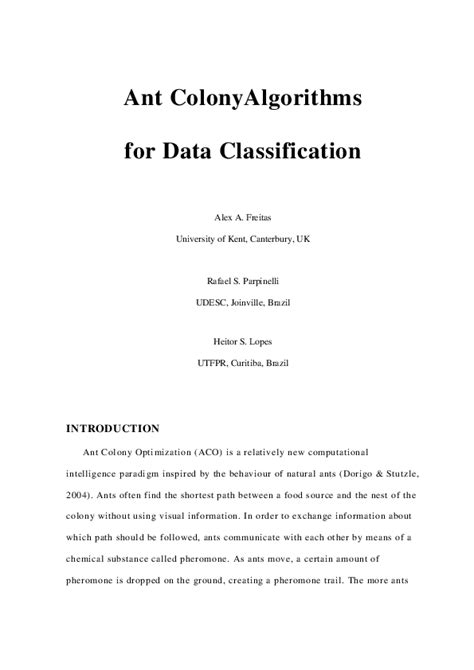 Ant ColonyAlgorithms

for Data Classification

Alex A. Freitas

University of Kent, Canterbury, UK

Rafael S. Parpinelli

UDESC, Joinville, Brazil

Heitor S. Lopes

UTFPR, Curitiba, Brazil

INTRODUCTION

Ant Colony Optimization (ACO) is a relatively new computational intelligence paradigm inspired by the behaviour of natural ants (Dorigo & Stutzle, 2004). Ants often find the shortest path between a food source and the nest of the colony without using visual information. In order to exchange information about which path should be followed, ants communicate with each other by means of a chemical substance called pheromone. As ants move, a certain amount of pheromone is dropped on the ground, creating a pheromone trail. The more ants